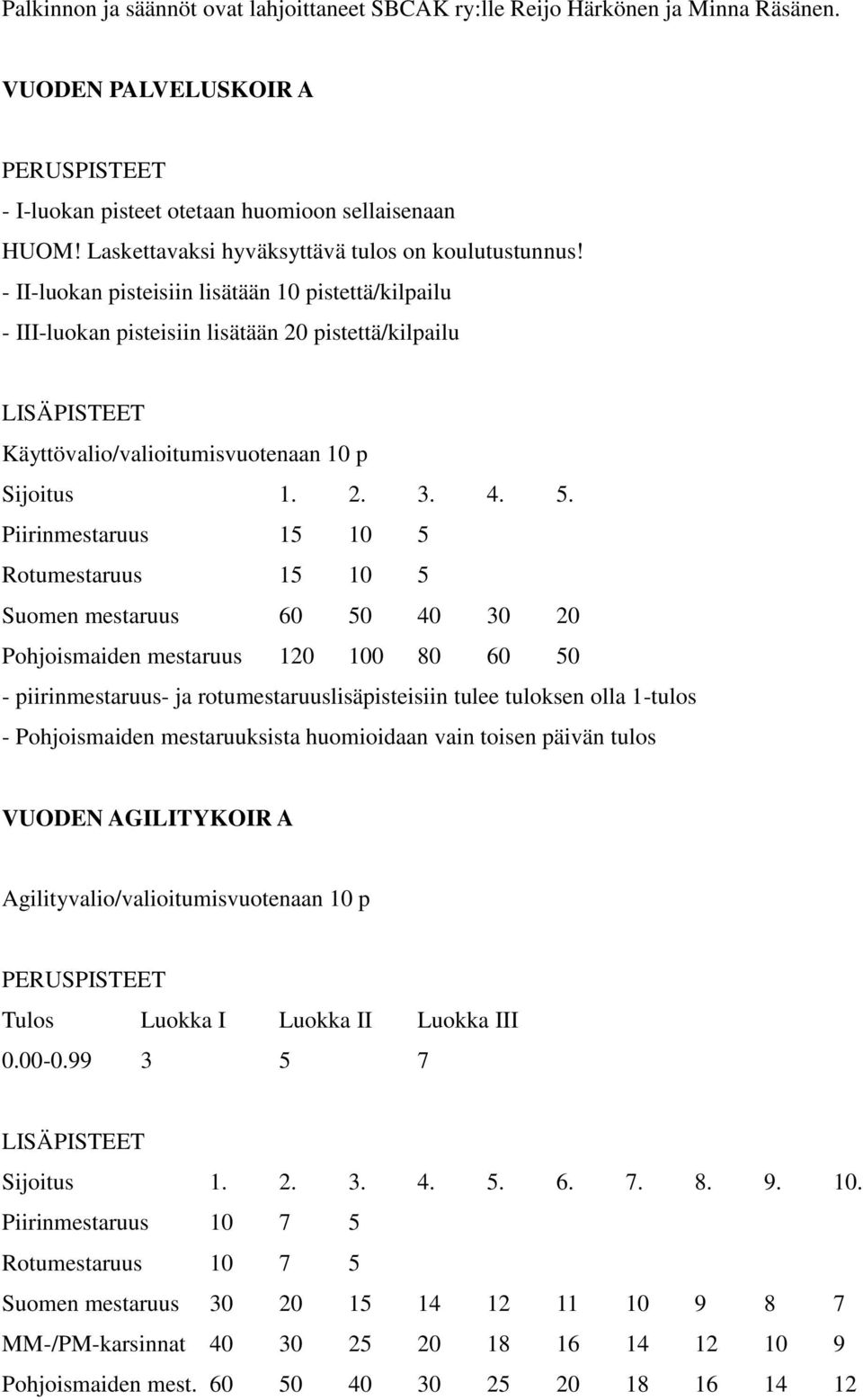 Palkinnon ja säännöt ovat lahjoittaneet SBCAK ry:lle Reijo Härkönen ja Minna Räsänen.

VUODEN PALVELUSKOIR A

PERUSPISTEET
- I-luokan pisteet otetaan huomioon sellaisenaan
HUOM! Laskettavaksi hyväksyttävä tulos on koulutustunnus!
- II-luokan pisteisiin lisätään 10 pistettä/kilpailu
- III-luokan pisteisiin lisätään 20 pistettä/kilpailu

LISÄPISTEET
Käyttövalio/valioitumisvuotenaan 10 p

| Sijoitus | 1. | 2. | 3. | 4. | 5. |
|---|---|---|---|---|---|
| Piirinmestaruus | 15 | 10 | 5 | | |
| Rotumestaruus | 15 | 10 | 5 | | |
| Suomen mestaruus | 60 | 50 | 40 | 30 | 20 |
| Pohjoismaiden mestaruus | 120 | 100 | 80 | 60 | 50 |

- piirinmestaruus- ja rotumestaruuslisäpisteisiin tulee tuloksen olla 1-tulos
- Pohjoismaiden mestaruuksista huomioidaan vain toisen päivän tulos

VUODEN AGILITYKOIR A

Agilityvalio/valioitumisvuotenaan 10 p

PERUSPISTEET

| Tulos | Luokka I | Luokka II | Luokka III |
|---|---|---|---|
| 0.00-0.99 | 3 | 5 | 7 |

LISÄPISTEET

| Sijoitus | 1. | 2. | 3. | 4. | 5. | 6. | 7. | 8. | 9. | 10. |
|---|---|---|---|---|---|---|---|---|---|---|
| Piirinmestaruus | 10 | 7 | 5 | | | | | | | |
| Rotumestaruus | 10 | 7 | 5 | | | | | | | |
| Suomen mestaruus | 30 | 20 | 15 | 14 | 12 | 11 | 10 | 9 | 8 | 7 |
| MM-/PM-karsinnat | 40 | 30 | 25 | 20 | 18 | 16 | 14 | 12 | 10 | 9 |
| Pohjoismaiden mest. | 60 | 50 | 40 | 30 | 25 | 20 | 18 | 16 | 14 | 12 |